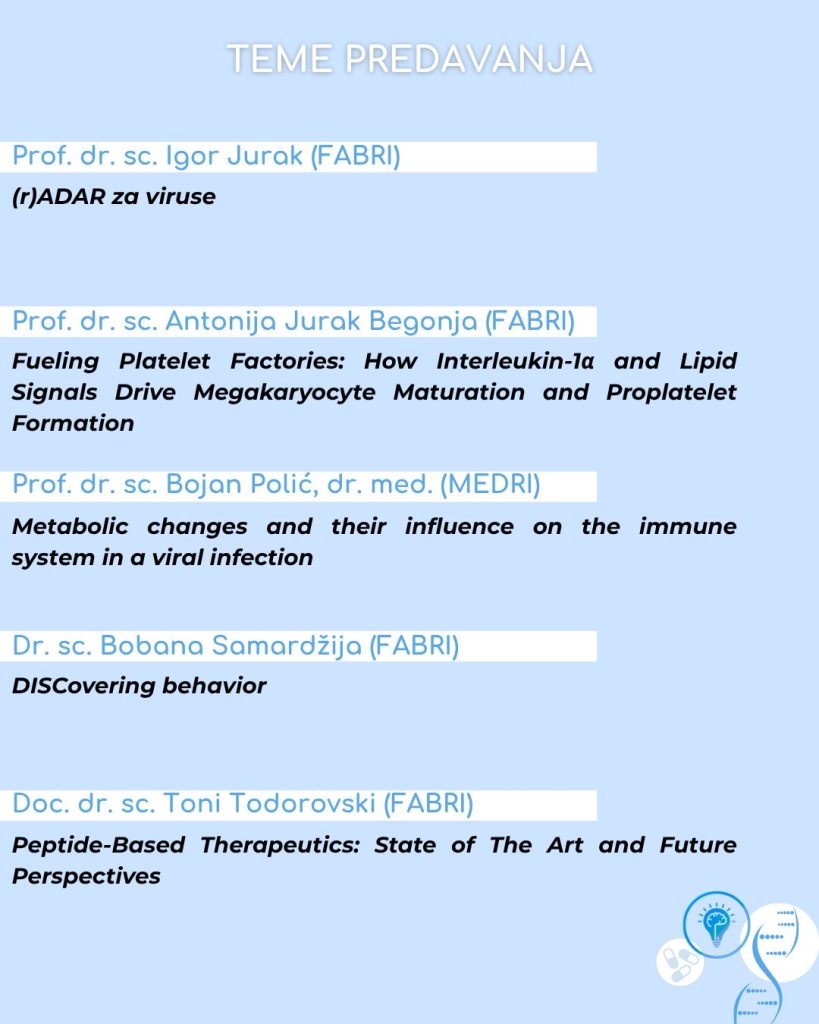 TEME PREDAVANJA

Prof. dr. sc. Igor Jurak (FABRI)

(r)ADAR za viruse

Prof. dr. sc. Antonija Jurak Begonja (FABRI)

Fueling Platelet Factories: How Interleukin-1α and Lipid Signals Drive Megakaryocyte Maturation and Proplatelet Formation

Prof. dr. sc. Bojan Polić, dr. med. (MEDRI)

Metabolic changes and their influence on the immune system in a viral infection

Dr. sc. Bobana Samardžija (FABRI)

DISCovering behavior

Doc. dr. sc. Toni Todorovski (FABRI)

Peptide-Based Therapeutics: State of The Art and Future Perspectives